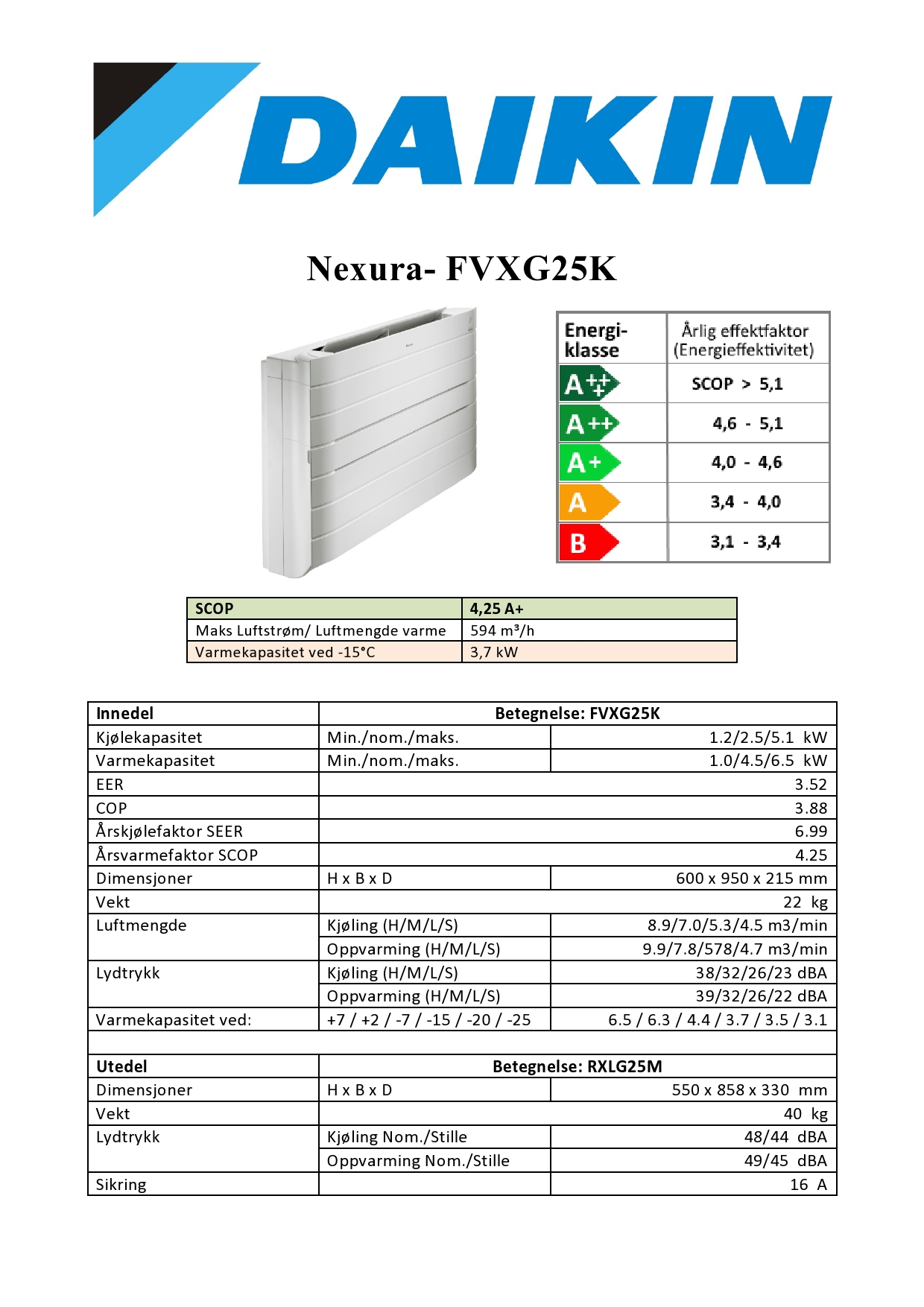 DAIKIN

Nexura- FVXG25K

| Energi-klasse | Årlig effektfaktor (Energieffektivitet) |
|---|---|
| A+++ | SCOP > 5,1 |
| A++ | 4,6 - 5,1 |
| A+ | 4,0 - 4,6 |
| A | 3,4 - 4,0 |
| B | 3,1 - 3,4 |

| SCOP | 4,25 A+ |
|---|---|
| Maks Luftstrøm/ Luftmengde varme | 594 m³/h |
| Varmekapasitet ved -15°C | 3,7 kW |

| Innedel | Betegnelse: FVXG25K | |
|---|---|---|
| Kjølekapasitet | Min./nom./maks. | 1.2/2.5/5.1 kW |
| Varmekapasitet | Min./nom./maks. | 1.0/4.5/6.5 kW |
| EER | | 3.52 |
| COP | | 3.88 |
| Årskjølefaktor SEER | | 6.99 |
| Årsvarmefaktor SCOP | | 4.25 |
| Dimensjoner | H x B x D | 600 x 950 x 215 mm |
| Vekt | | 22 kg |
| Luftmengde | Kjøling (H/M/L/S) | 8.9/7.0/5.3/4.5 m3/min |
| | Oppvarming (H/M/L/S) | 9.9/7.8/578/4.7 m3/min |
| Lydtrykk | Kjøling (H/M/L/S) | 38/32/26/23 dBA |
| | Oppvarming (H/M/L/S) | 39/32/26/22 dBA |
| Varmekapasitet ved: | +7 / +2 / -7 / -15 / -20 / -25 | 6.5 / 6.3 / 4.4 / 3.7 / 3.5 / 3.1 |
| | | |
| Utedel | Betegnelse: RXLG25M | |
| Dimensjoner | H x B x D | 550 x 858 x 330 mm |
| Vekt | | 40 kg |
| Lydtrykk | Kjøling Nom./Stille | 48/44 dBA |
| | Oppvarming Nom./Stille | 49/45 dBA |
| Sikring | | 16 A |